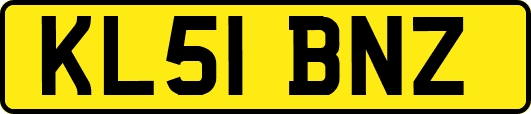 KL51 BNZ